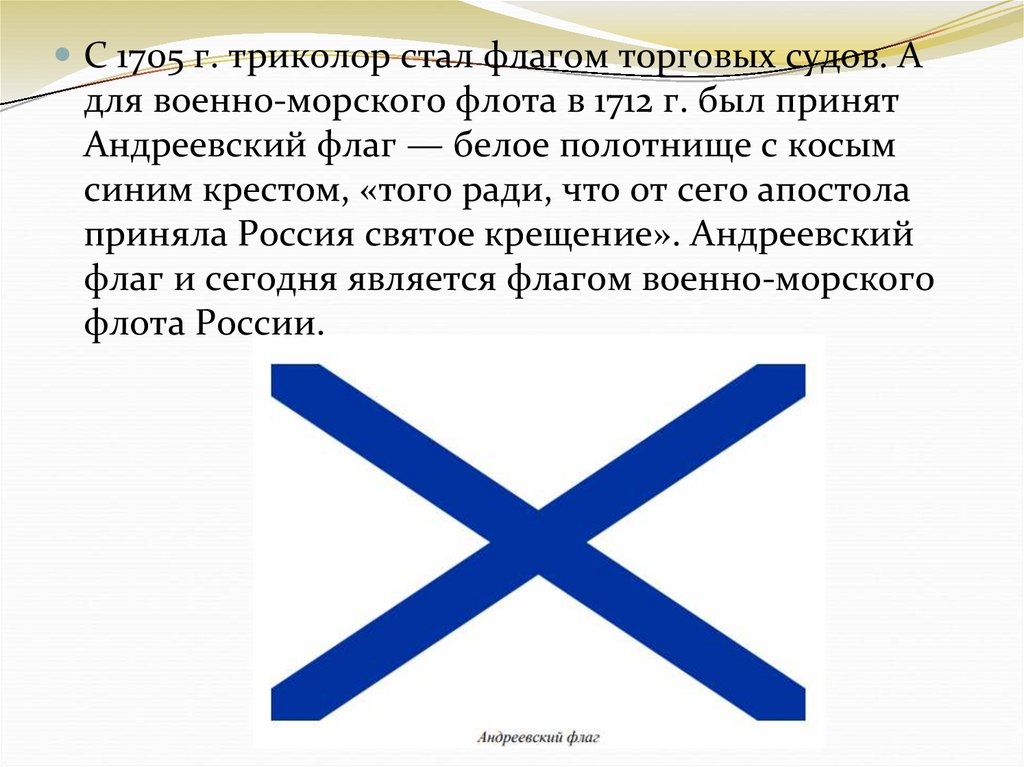 • С 1705 г. триколор стал флагом торговых судов. А для военно-морского флота в 1712 г. был принят Андреевский флаг — белое полотнище с косым синим крестом, «того ради, что от сего апостола приняла Россия святое крещение». Андреевский флаг и сегодня является флагом военно-морского флота России.

Андреевский флаг